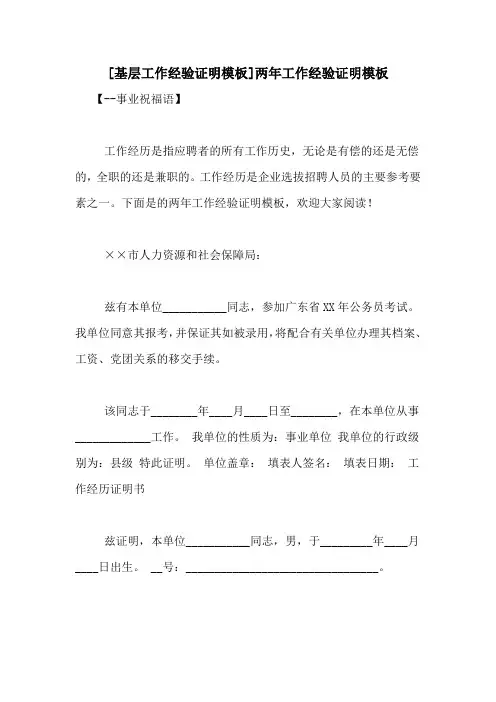 [基层工作经验证明模板]两年工作经验证明模板

【--事业祝福语】

工作经历是指应聘者的所有工作历史，无论是有偿的还是无偿的，全职的还是兼职的。工作经历是企业选拔招聘人员的主要参考要素之一。下面是的两年工作经验证明模板，欢迎大家阅读！

××市人力资源和社会保障局：

兹有本单位___________同志，参加广东省XX年公务员考试。我单位同意其报考，并保证其如被录用，将配合有关单位办理其档案、工资、党团关系的移交手续。

该同志于________年____月____日至________，在本单位从事_____________工作。 我单位的性质为：事业单位 我单位的行政级别为：县级 特此证明。 单位盖章： 填表人签名： 填表日期： 工作经历证明书

兹证明，本单位___________同志，男，于_________年____月____日出生。 __号：_________________________________。